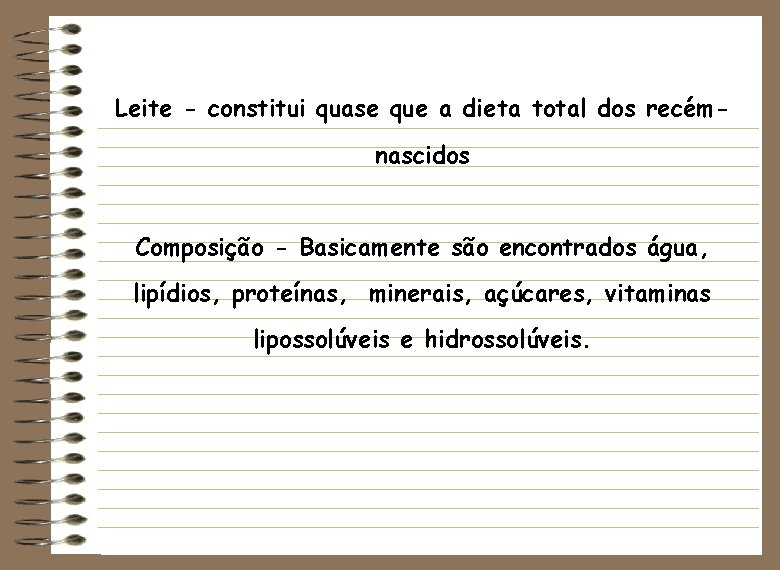 Leite - constitui quase que a dieta total dos recém-nascidos

Composição - Basicamente são encontrados água, lipídios, proteínas, minerais, açúcares, vitaminas lipossolúveis e hidrossolúveis.